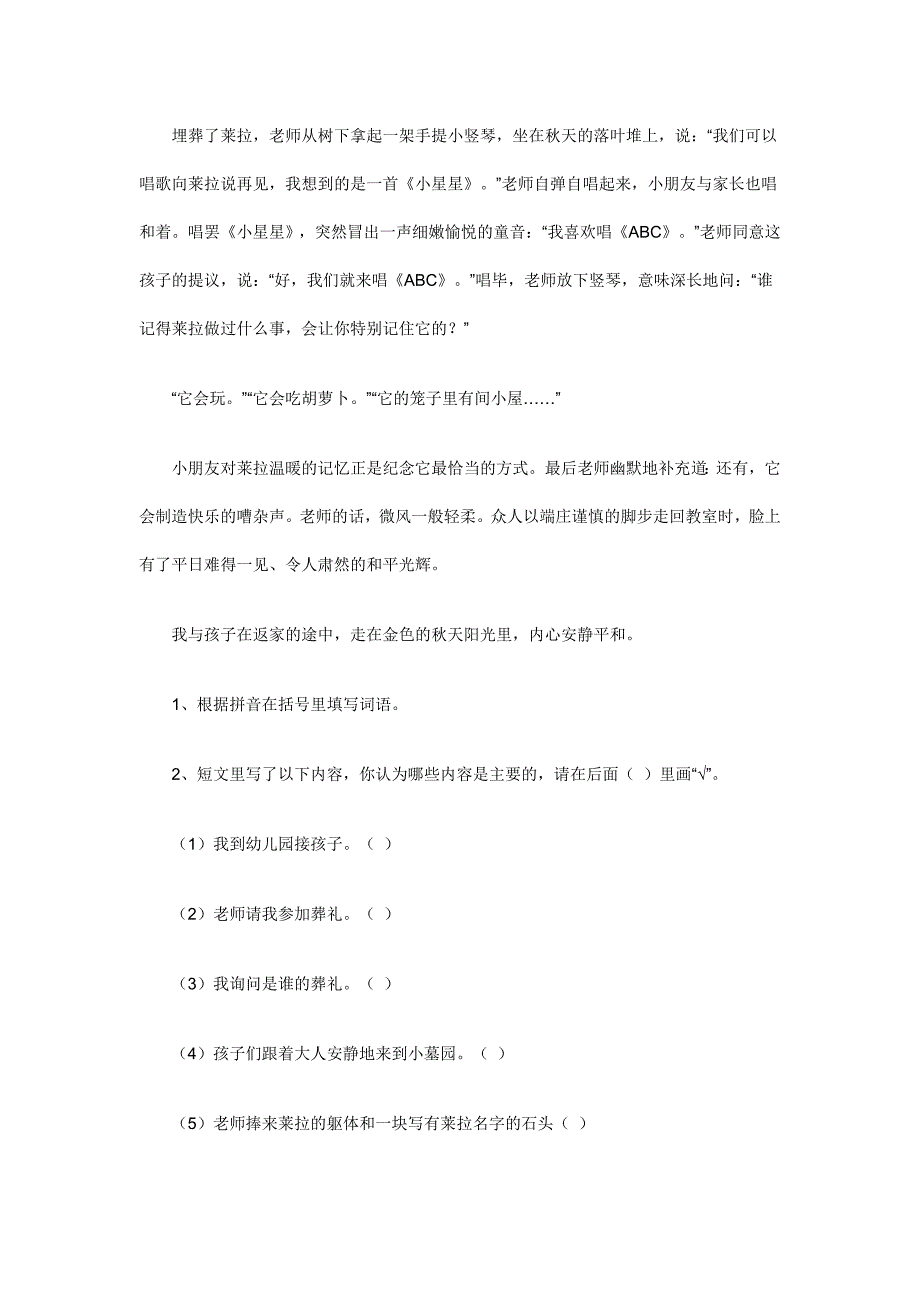 埋葬了莱拉，老师从树下拿起一架手提小竖琴，坐在秋天的落叶堆上，说：“我们可以唱歌向莱拉说再见，我想到的是一首《小星星》。”老师自弹自唱起来，小朋友与家长也唱和着。唱罢《小星星》，突然冒出一声细嫩愉悦的童音：“我喜欢唱《ABC》。”老师同意这孩子的提议，说：“好，我们就来唱《ABC》。”唱毕，老师放下竖琴，意味深长地问：“谁记得莱拉做过什么事，会让你特别记住它的？”

“它会玩。”“它会吃胡萝卜。”“它的笼子里有间小屋……”

小朋友对莱拉温暖的记忆正是纪念它最恰当的方式。最后老师幽默地补充道：还有，它会制造快乐的嘈杂声。老师的话，微风一般轻柔。众人以端庄谨慎的脚步走回教室时，脸上有了平日难得一见、令人肃然的和平光辉。

我与孩子在返家的途中，走在金色的秋天阳光里，内心安静平和。

1、根据拼音在括号里填写词语。

2、短文里写了以下内容，你认为哪些内容是主要的，请在后面（ ）里画“√”。

（1）我到幼儿园接孩子。（ ）

（2）老师请我参加葬礼。（ ）

（3）我询问是谁的葬礼。（ ）

（4）孩子们跟着大人安静地来到小墓园。（ ）

（5）老师捧来莱拉的躯体和一块写有莱拉名字的石头（ ）